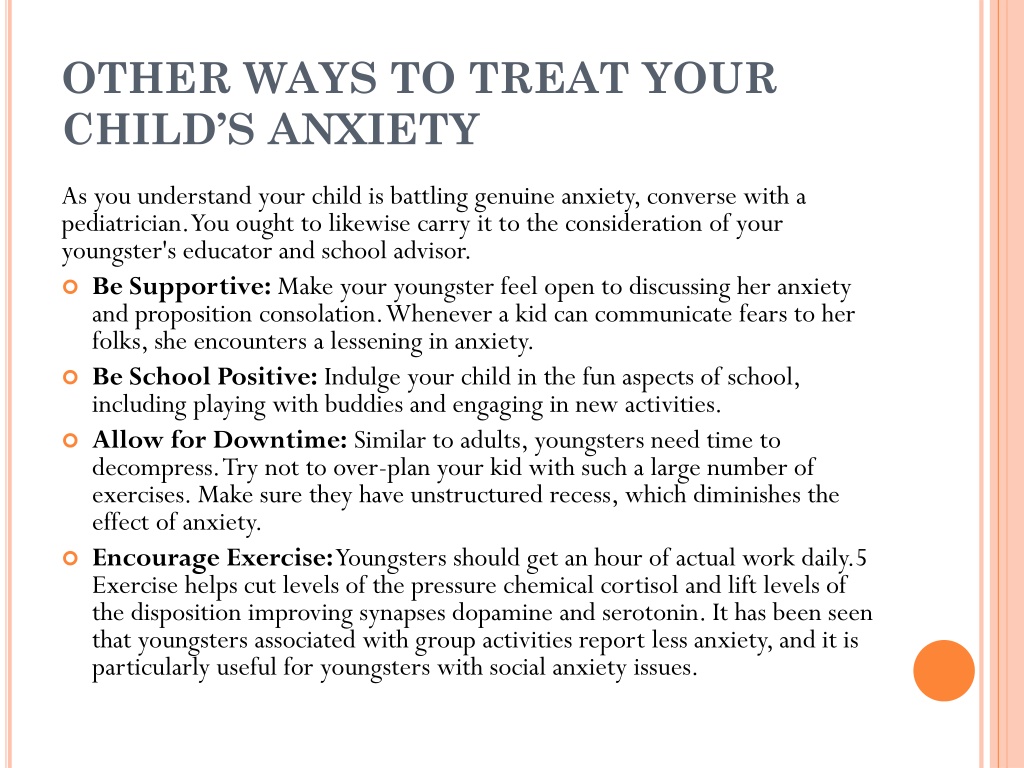 OTHER WAYS TO TREAT YOUR CHILD'S ANXIETY

As you understand your child is battling genuine anxiety, converse with a pediatrician. You ought to likewise carry it to the consideration of your youngster's educator and school advisor.

Be Supportive: Make your youngster feel open to discussing her anxiety and proposition consolation. Whenever a kid can communicate fears to her folks, she encounters a lessening in anxiety.

Be School Positive: Indulge your child in the fun aspects of school, including playing with buddies and engaging in new activities.

Allow for Downtime: Similar to adults, youngsters need time to decompress. Try not to over-plan your kid with such a large number of exercises. Make sure they have unstructured recess, which diminishes the effect of anxiety.

Encourage Exercise: Youngsters should get an hour of actual work daily.5 Exercise helps cut levels of the pressure chemical cortisol and lift levels of the disposition improving synapses dopamine and serotonin. It has been seen that youngsters associated with group activities report less anxiety, and it is particularly useful for youngsters with social anxiety issues.